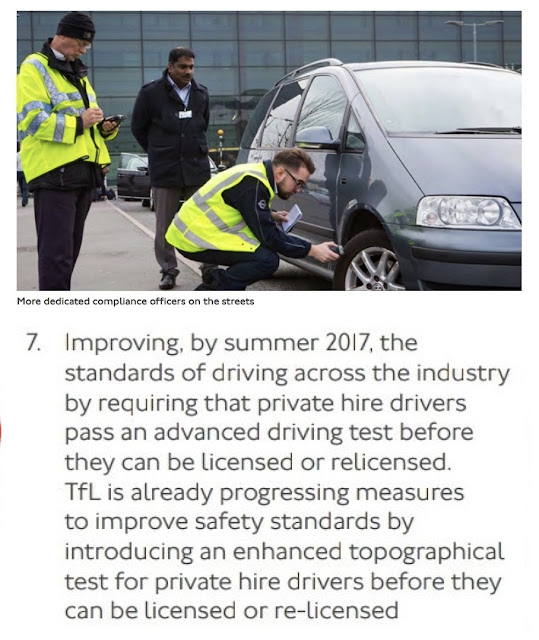 More dedicated compliance officers on the streets

7. Improving, by summer 2017, the standards of driving across the industry by requiring that private hire drivers pass an advanced driving test before they can be licensed or relicensed. TfL is already progressing measures to improve safety standards by introducing an enhanced topographical test for private hire drivers before they can be licensed or re-licensed